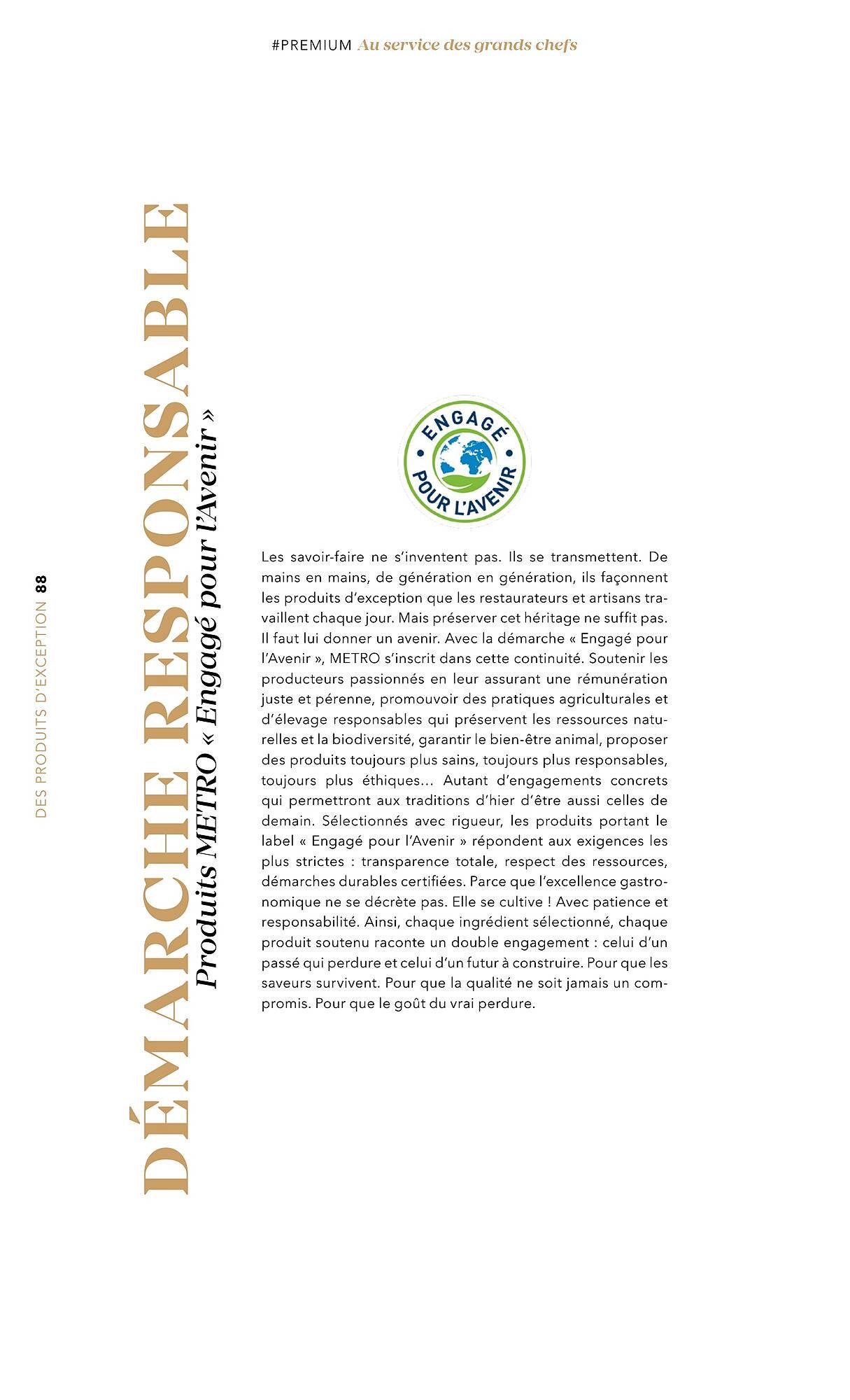 #PREMIUM Au service des grands chefs

DES PRODUITS D'EXCEPTION 88

DÉMARCHE RESPONSABLE

Produits METRO « Engagé pour l'Avenir »

ENGAGÉ POUR L'AVENIR

Les savoir-faire ne s'inventent pas. Ils se transmettent. De mains en mains, de génération en génération, ils façonnent les produits d'exception que les restaurateurs et artisans travaillent chaque jour. Mais préserver cet héritage ne suffit pas. Il faut lui donner un avenir. Avec la démarche « Engagé pour l'Avenir », METRO s'inscrit dans cette continuité. Soutenir les producteurs passionnés en leur assurant une rémunération juste et pérenne, promouvoir des pratiques agriculturales et d'élevage responsables qui préservent les ressources naturelles et la biodiversité, garantir le bien-être animal, proposer des produits toujours plus sains, toujours plus responsables, toujours plus éthiques… Autant d'engagements concrets qui permettront aux traditions d'hier d'être aussi celles de demain. Sélectionnés avec rigueur, les produits portant le label « Engagé pour l'Avenir » répondent aux exigences les plus strictes : transparence totale, respect des ressources, démarches durables certifiées. Parce que l'excellence gastronomique ne se décrète pas. Elle se cultive ! Avec patience et responsabilité. Ainsi, chaque ingrédient sélectionné, chaque produit soutenu raconte un double engagement : celui d'un passé qui perdure et celui d'un futur à construire. Pour que les saveurs survivent. Pour que la qualité ne soit jamais un compromis. Pour que le goût du vrai perdure.